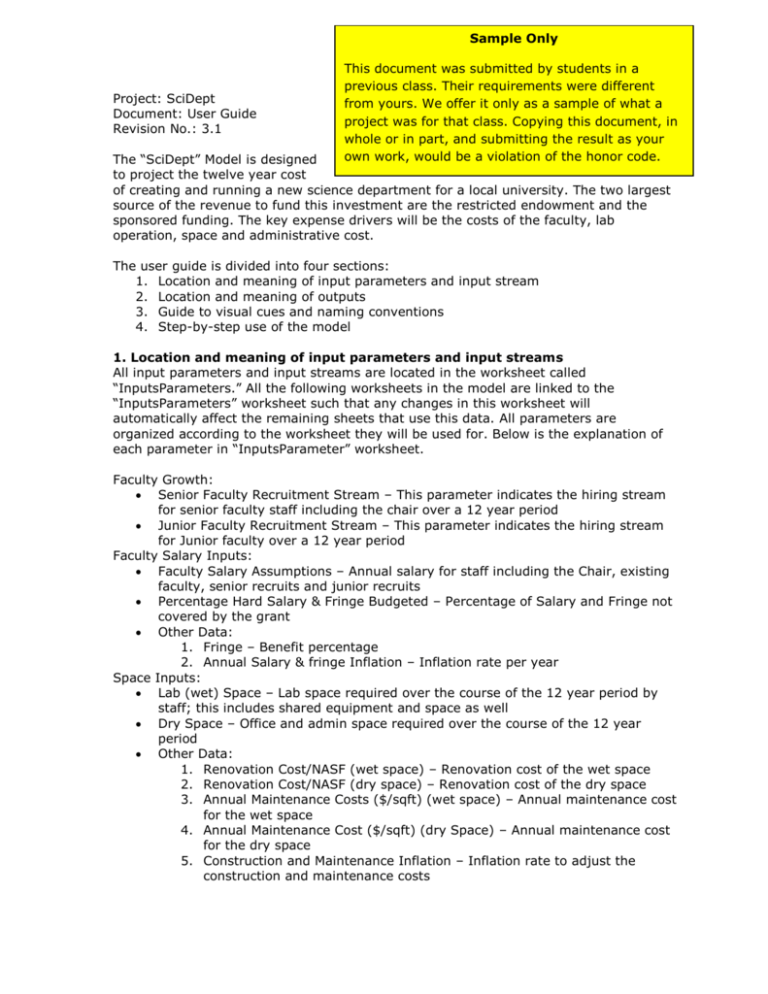 Sample Only

This document was submitted by students in a previous class. Their requirements were different from yours. We offer it only as a sample of what a project was for that class. Copying this document, in whole or in part, and submitting the result as your own work, would be a violation of the honor code.

Project: SciDept
Document: User Guide
Revision No.: 3.1

The "SciDept" Model is designed to project the twelve year cost of creating and running a new science department for a local university. The two largest source of the revenue to fund this investment are the restricted endowment and the sponsored funding. The key expense drivers will be the costs of the faculty, lab operation, space and administrative cost.

The user guide is divided into four sections:
1. Location and meaning of input parameters and input stream
2. Location and meaning of outputs
3. Guide to visual cues and naming conventions
4. Step-by-step use of the model

1. Location and meaning of input parameters and input streams
All input parameters and input streams are located in the worksheet called "InputsParameters." All the following worksheets in the model are linked to the "InputsParameters" worksheet such that any changes in this worksheet will automatically affect the remaining sheets that use this data. All parameters are organized according to the worksheet they will be used for. Below is the explanation of each parameter in "InputsParameter" worksheet.

Faculty Growth:
• Senior Faculty Recruitment Stream – This parameter indicates the hiring stream for senior faculty staff including the chair over a 12 year period
• Junior Faculty Recruitment Stream – This parameter indicates the hiring stream for Junior faculty over a 12 year period
Faculty Salary Inputs:
• Faculty Salary Assumptions – Annual salary for staff including the Chair, existing faculty, senior recruits and junior recruits
• Percentage Hard Salary & Fringe Budgeted – Percentage of Salary and Fringe not covered by the grant
• Other Data:
1. Fringe – Benefit percentage
2. Annual Salary & fringe Inflation – Inflation rate per year
Space Inputs:
• Lab (wet) Space – Lab space required over the course of the 12 year period by staff; this includes shared equipment and space as well
• Dry Space – Office and admin space required over the course of the 12 year period
• Other Data:
1. Renovation Cost/NASF (wet space) – Renovation cost of the wet space
2. Renovation Cost/NASF (dry space) – Renovation cost of the dry space
3. Annual Maintenance Costs ($/sqft) (wet space) – Annual maintenance cost for the wet space
4. Annual Maintenance Cost ($/sqft) (dry Space) – Annual maintenance cost for the dry space
5. Construction and Maintenance Inflation – Inflation rate to adjust the construction and maintenance costs